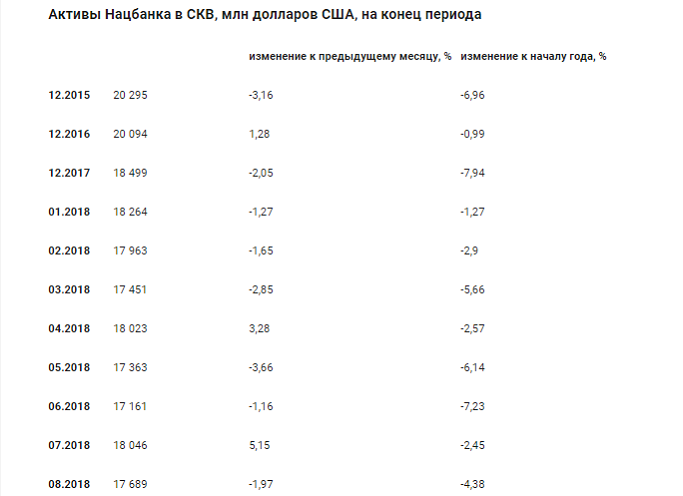 Активы Нацбанка в СКВ, млн долларов США, на конец периода

| | | изменение к предыдущему месяцу, % | изменение к началу года, % |
|---|---|---|---|
| 12.2015 | 20 295 | -3,16 | -6,96 |
| 12.2016 | 20 094 | 1,28 | -0,99 |
| 12.2017 | 18 499 | -2,05 | -7,94 |
| 01.2018 | 18 264 | -1,27 | -1,27 |
| 02.2018 | 17 963 | -1,65 | -2,9 |
| 03.2018 | 17 451 | -2,85 | -5,66 |
| 04.2018 | 18 023 | 3,28 | -2,57 |
| 05.2018 | 17 363 | -3,66 | -6,14 |
| 06.2018 | 17 161 | -1,16 | -7,23 |
| 07.2018 | 18 046 | 5,15 | -2,45 |
| 08.2018 | 17 689 | -1,97 | -4,38 |